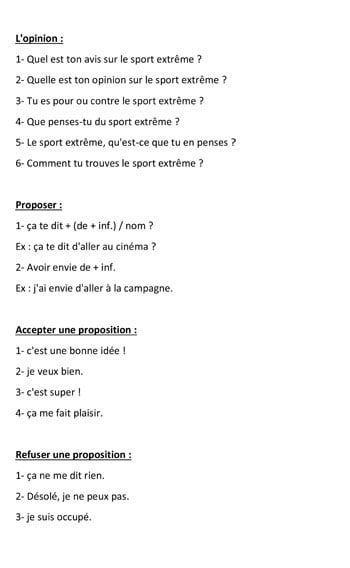 L'opinion :

1- Quel est ton avis sur le sport extrême ?

2- Quelle est ton opinion sur le sport extrême ?

3- Tu es pour ou contre le sport extrême ?

4- Que penses-tu du sport extrême ?

5- Le sport extrême, qu'est-ce que tu en penses ?

6- Comment tu trouves le sport extrême ?

Proposer :

1- ça te dit + (de + inf.) / nom ?

Ex : ça te dit d'aller au cinéma ?

2- Avoir envie de + inf.

Ex : j'ai envie d'aller à la campagne.

Accepter une proposition :

1- c'est une bonne idée !

2- je veux bien.

3- c'est super !

4- ça me fait plaisir.

Refuser une proposition :

1- ça ne me dit rien.

2- Désolé, je ne peux pas.

3- je suis occupé.